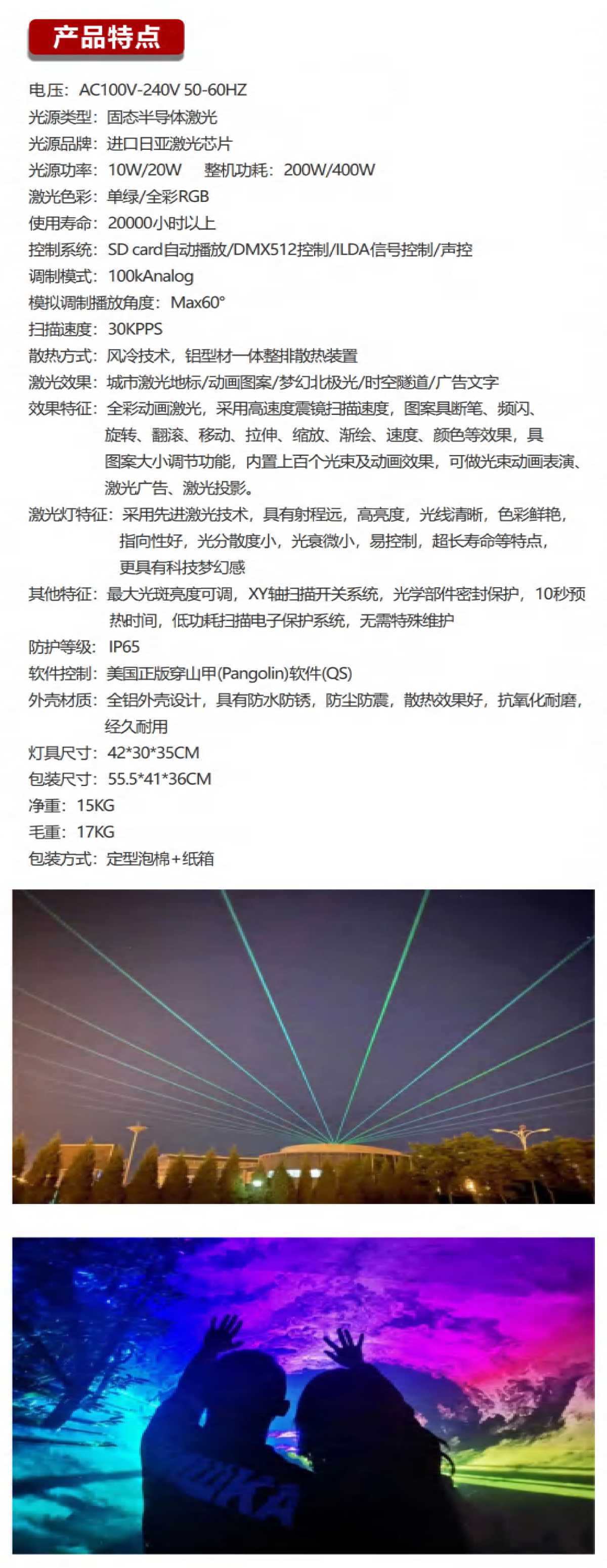 产品特点

电压：AC100V-240V 50-60HZ
光源类型：固态半导体激光
光源品牌：进口日亚激光芯片
光源功率：10W/20W　整机功耗：200W/400W
激光色彩：单绿/全彩RGB
使用寿命：20000小时以上
控制系统：SD card自动播放/DMX512控制/ILDA信号控制/声控
调制模式：100kAnalog
模拟调制播放角度：Max60°
扫描速度：30KPPS
散热方式：风冷技术，铝型材一体整排散热装置
激光效果：城市激光地标/动画图案/梦幻北极光/时空隧道/广告文字
效果特征：全彩动画激光，采用高速度震镜扫描速度，图案具断笔、频闪、旋转、翻滚、移动、拉伸、缩放、渐绘、速度、颜色等效果，具图案大小调节功能，内置上百个光束及动画效果，可做光束动画表演、激光广告、激光投影。
激光灯特征：采用先进激光技术，具有射程远，高亮度，光线清晰，色彩鲜艳，指向性好，光分散度小，光衰微小，易控制，超长寿命等特点，更具有科技梦幻感
其他特征：最大光斑亮度可调，XY轴扫描开关系统，光学部件密封保护，10秒预热时间，低功耗扫描电子保护系统，无需特殊维护
防护等级：IP65
软件控制：美国正版穿山甲(Pangolin)软件(QS)
外壳材质：全铝外壳设计，具有防水防锈，防尘防震，散热效果好，抗氧化耐磨，经久耐用
灯具尺寸：42*30*35CM
包装尺寸：55.5*41*36CM
净重：15KG
毛重：17KG
包装方式：定型泡棉+纸箱